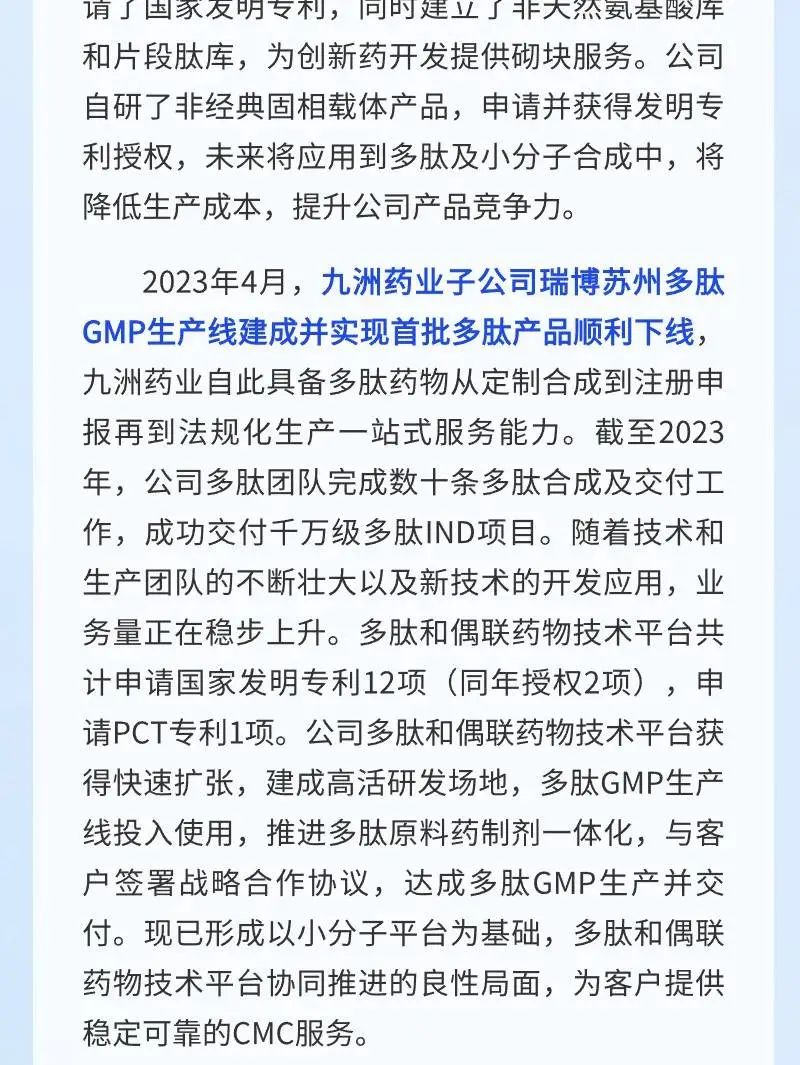 请了国家发明专利，同时建立了非天然氨基酸库和片段肽库，为创新药开发提供砌块服务。公司自研了非经典固相载体产品，申请并获得发明专利授权，未来将应用到多肽及小分子合成中，将降低生产成本，提升公司产品竞争力。

2023年4月，九洲药业子公司瑞博苏州多肽GMP生产线建成并实现首批多肽产品顺利下线，九洲药业自此具备多肽药物从定制合成到注册申报再到法规化生产一站式服务能力。截至2023年，公司多肽团队完成数十条多肽合成及交付工作，成功交付千万级多肽IND项目。随着技术和生产团队的不断壮大以及新技术的开发应用，业务量正在稳步上升。多肽和偶联药物技术平台共计申请国家发明专利12项（同年授权2项），申请PCT专利1项。公司多肽和偶联药物技术平台获得快速扩张，建成高活研发场地，多肽GMP生产线投入使用，推进多肽原料药制剂一体化，与客户签署战略合作协议，达成多肽GMP生产并交付。现已形成以小分子平台为基础，多肽和偶联药物技术平台协同推进的良性局面，为客户提供稳定可靠的CMC服务。